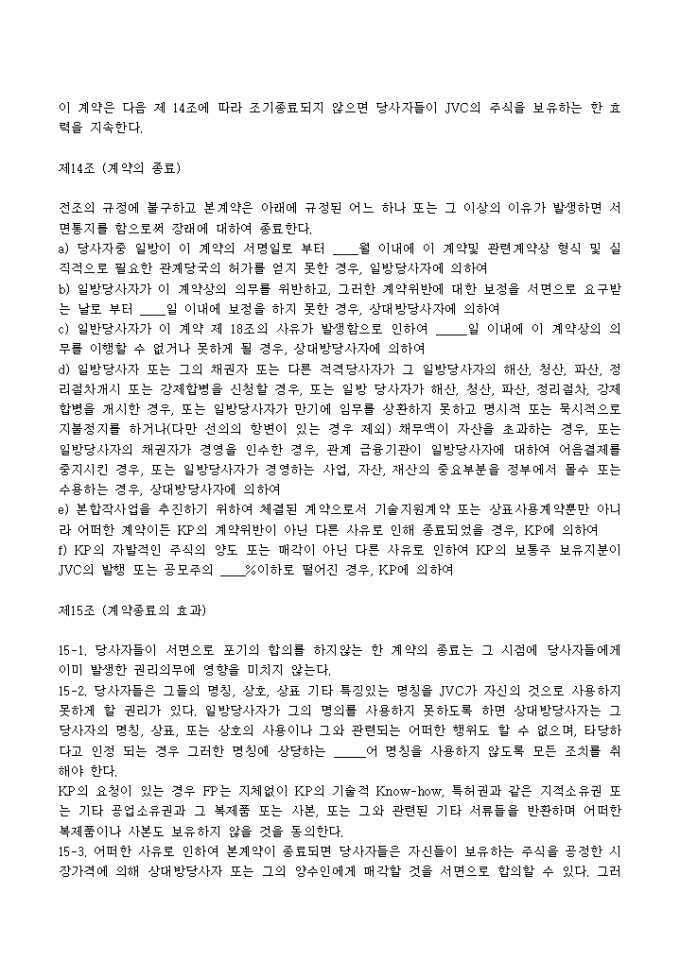 이 계약은 다음 제 14조에 따라 조기종료되지 않으면 당사자들이 JVC의 주식을 보유하는 한 효력을 지속한다.

제14조 (계약의 종료)

전조의 규정에 불구하고 본계약은 아래에 규정된 어느 하나 또는 그 이상의 이유가 발생하면 서면통지를 함으로써 장래에 대하여 종료한다.
a) 당사자중 일방이 이 계약의 서명일로 부터 ____월 이내에 이 계약및 관련계약상 형식 및 실직적으로 필요한 관계당국의 허가를 얻지 못한 경우, 일방당사자에 의하여
b) 일방당사자가 이 계약상의 의무를 위반하고, 그러한 계약위반에 대한 보정을 서면으로 요구받는 날로 부터 ____일 이내에 보정을 하지 못한 경우, 상대방당사자에 의하여
c) 일반당사자가 이 계약 제 18조의 사유가 발생함으로 인하여 _____일 이내에 이 계약상의 의무를 이행할 수 없거나 못하게 될 경우, 상대방당사자에 의하여
d) 일방당사자 또는 그의 채권자 또는 다른 적격당사자가 그 일방당사자의 해산, 청산, 파산, 정리절차개시 또는 강제합병을 신청할 경우, 또는 일방 당사자가 해산, 청산, 파산, 정리절차, 강제합병을 개시한 경우, 또는 일방당사자가 만기에 임무를 상환하지 못하고 명시적 또는 묵시적으로 지불정지를 하거나(다만 선의의 항변이 있는 경우 제외) 채무액이 자산을 초과하는 경우, 또는 일방당사자의 채권자가 경영을 인수한 경우, 관계 금융기관이 일방당사자에 대하여 어음결제를 중지시킨 경우, 또는 일방당사자가 경영하는 사업, 자산, 재산의 중요부분을 정부에서 몰수 또는 수용하는 경우, 상대방당사자에 의하여
e) 본합작사업을 추진하기 위하여 체결된 계약으로서 기술지원계약 또는 상표사용계약뿐만 아니라 어떠한 계약이든 KP의 계약위반이 아닌 다른 사유로 인해 종료되었을 경우, KP에 의하여
f) KP의 자발적인 주식의 양도 또는 매각이 아닌 다른 사유로 인하여 KP의 보통주 보유지분이 JVC의 발행 또는 공모주의 ____%이하로 떨어진 경우, KP에 의하여

제15조 (계약종료의 효과)

15-1. 당사자들이 서면으로 포기의 합의를 하지않는 한 계약의 종료는 그 시점에 당사자들에게 이미 발생한 권리의무에 영향을 미치지 않는다.
15-2. 당사자들은 그들의 명칭, 상호, 상표 기타 특징있는 명칭을 JVC가 자신의 것으로 사용하지 못하게 할 권리가 있다. 일방당사자가 그의 명의를 사용하지 못하도록 하면 상대방당사자는 그 당사자의 명칭, 상표, 또는 상호의 사용이나 그와 관련되는 어떠한 행위도 할 수 없으며, 타당하다고 인정 되는 경우 그러한 명칭에 상당하는 _____어 명칭을 사용하지 않도록 모든 조치를 취해야 한다.
KP의 요청이 있는 경우 FP는 지체없이 KP의 기술적 Know-how, 특허권과 같은 지적소유권 또는 기타 공업소유권과 그 복제품 또는 사본, 또는 그와 관련된 기타 서류들을 반환하며 어떠한 복제품이나 사본도 보유하지 않을 것을 동의한다.
15-3. 어떠한 사유로 인하여 본계약이 종료되면 당사자들은 자신들이 보유하는 주식을 공정한 시장가격에 의해 상대방당사자 또는 그의 양수인에게 매각할 것을 서면으로 합의할 수 있다. 그러